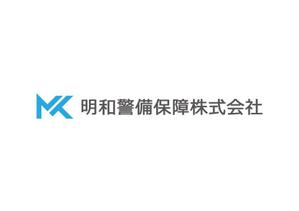 MK 明和警備保障株式会社